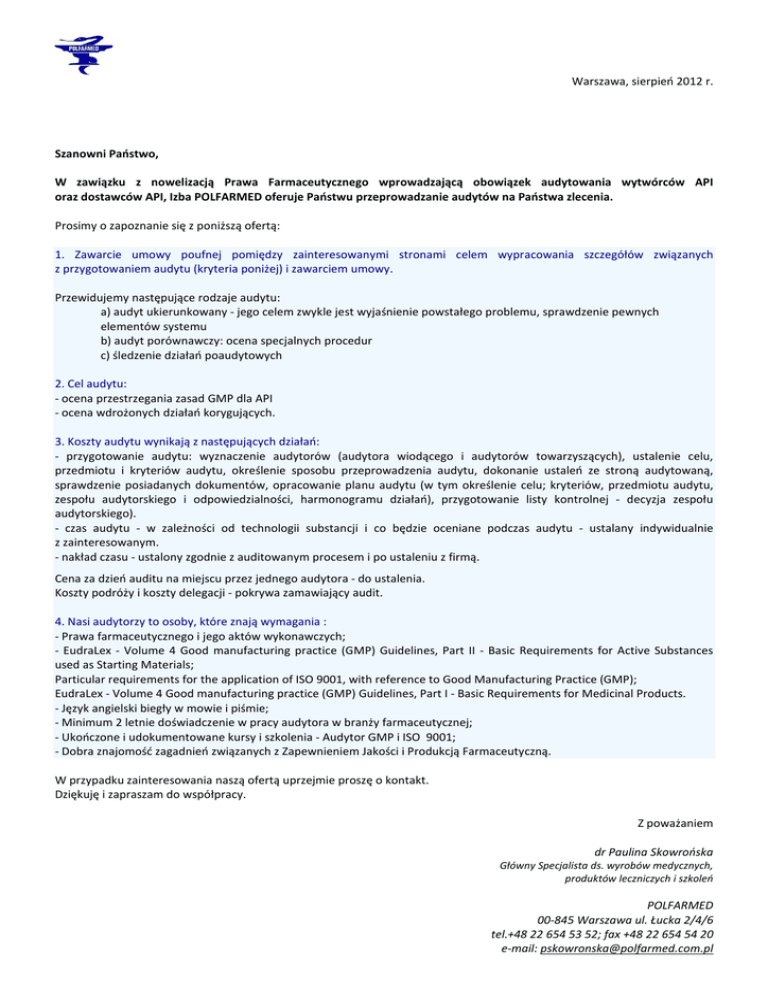 POLFARMED

Warszawa, sierpień 2012 r.

Szanowni Państwo,

W zawiązku z nowelizacją Prawa Farmaceutycznego wprowadzającą obowiązek audytowania wytwórców API oraz dostawców API, Izba POLFARMED oferuje Państwu przeprowadzanie audytów na Państwa zlecenia.

Prosimy o zapoznanie się z poniższą ofertą:

1. Zawarcie umowy poufnej pomiędzy zainteresowanymi stronami celem wypracowania szczegółów związanych z przygotowaniem audytu (kryteria poniżej) i zawarciem umowy.

Przewidujemy następujące rodzaje audytu:
a) audyt ukierunkowany - jego celem zwykle jest wyjaśnienie powstałego problemu, sprawdzenie pewnych elementów systemu
b) audyt porównawczy: ocena specjalnych procedur
c) śledzenie działań poaudytowych

2. Cel audytu:
- ocena przestrzegania zasad GMP dla API
- ocena wdrożonych działań korygujących.

3. Koszty audytu wynikają z następujących działań:
- przygotowanie audytu: wyznaczenie audytorów (audytora wiodącego i audytorów towarzyszących), ustalenie celu, przedmiotu i kryteriów audytu, określenie sposobu przeprowadzenia audytu, dokonanie ustaleń ze stroną audytowaną, sprawdzenie posiadanych dokumentów, opracowanie planu audytu (w tym określenie celu; kryteriów, przedmiotu audytu, zespołu audytorskiego i odpowiedzialności, harmonogramu działań), przygotowanie listy kontrolnej - decyzja zespołu audytorskiego).
- czas audytu - w zależności od technologii substancji i co będzie oceniane podczas audytu - ustalany indywidualnie z zainteresowanym.
- nakład czasu - ustalony zgodnie z auditowanym procesem i po ustaleniu z firmą.

Cena za dzień auditu na miejscu przez jednego audytora - do ustalenia.
Koszty podróży i koszty delegacji - pokrywa zamawiający audit.

4. Nasi audytorzy to osoby, które znają wymagania :
- Prawa farmaceutycznego i jego aktów wykonawczych;
- EudraLex - Volume 4 Good manufacturing practice (GMP) Guidelines, Part II - Basic Requirements for Active Substances used as Starting Materials;
Particular requirements for the application of ISO 9001, with reference to Good Manufacturing Practice (GMP);
EudraLex - Volume 4 Good manufacturing practice (GMP) Guidelines, Part I - Basic Requirements for Medicinal Products.
- Język angielski biegły w mowie i piśmie;
- Minimum 2 letnie doświadczenie w pracy audytora w branży farmaceutycznej;
- Ukończone i udokumentowane kursy i szkolenia - Audytor GMP i ISO 9001;
- Dobra znajomość zagadnień związanych z Zapewnieniem Jakości i Produkcją Farmaceutyczną.

W przypadku zainteresowania naszą ofertą uprzejmie proszę o kontakt.
Dziękuję i zapraszam do współpracy.

Z poważaniem

dr Paulina Skowrońska
Główny Specjalista ds. wyrobów medycznych, produktów leczniczych i szkoleń

POLFARMED
00-845 Warszawa ul. Łucka 2/4/6
tel.+48 22 654 53 52; fax +48 22 654 54 20
e-mail: pskowronska@polfarmed.com.pl